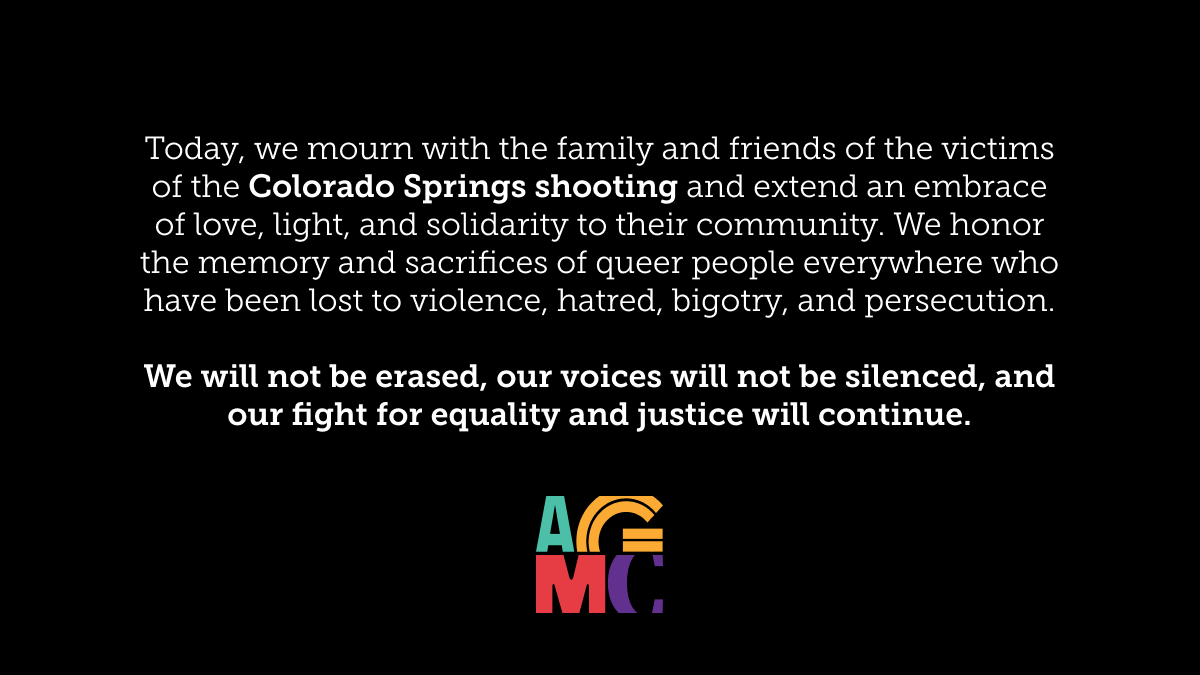 Today, we mourn with the family and friends of the victims of the Colorado Springs shooting and extend an embrace of love, light, and solidarity to their community. We honor the memory and sacrifices of queer people everywhere who have been lost to violence, hatred, bigotry, and persecution.

We will not be erased, our voices will not be silenced, and our fight for equality and justice will continue.

AG
MC